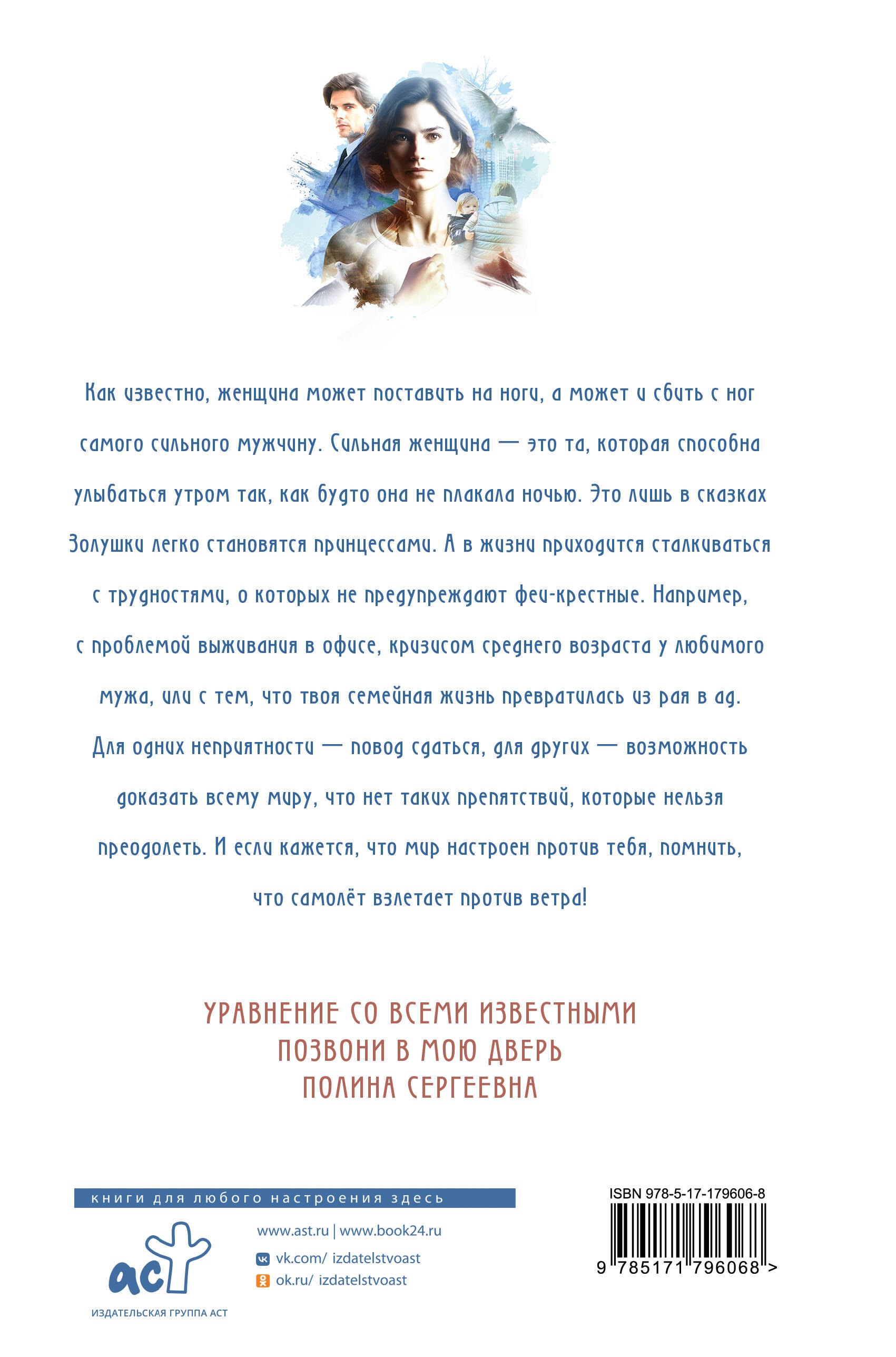 Как известно, женщина может поставить на ноги, а может и сбить с ног самого сильного мужчину. Сильная женщина — это та, которая способна улыбаться утром так, как будто она не плакала ночью. Это лишь в сказках Золушки легко становятся принцессами. А в жизни приходится сталкиваться с трудностями, о которых не предупреждают феи-крестные. Например, с проблемой выживания в офисе, кризисом среднего возраста у любимого мужа, или с тем, что твоя семейная жизнь превратилась из рая в ад. Для одних неприятности — повод сдаться, для других — возможность доказать всему миру, что нет таких препятствий, которые нельзя преодолеть. И если кажется, что мир настроен против тебя, помнить, что самолёт взлетает против ветра!

УРАВНЕНИЕ СО ВСЕМИ ИЗВЕСТНЫМИ
ПОЗВОНИ В МОЮ ДВЕРЬ
ПОЛИНА СЕРГЕЕВНА

книги для любого настроения здесь

аст
ИЗДАТЕЛЬСКАЯ ГРУППА АСТ

www.ast.ru | www.book24.ru
vk.com/ izdatelstvoast
ok.ru/ izdatelstvoast

ISBN 978-5-17-179606-8
9 785171 796068 >